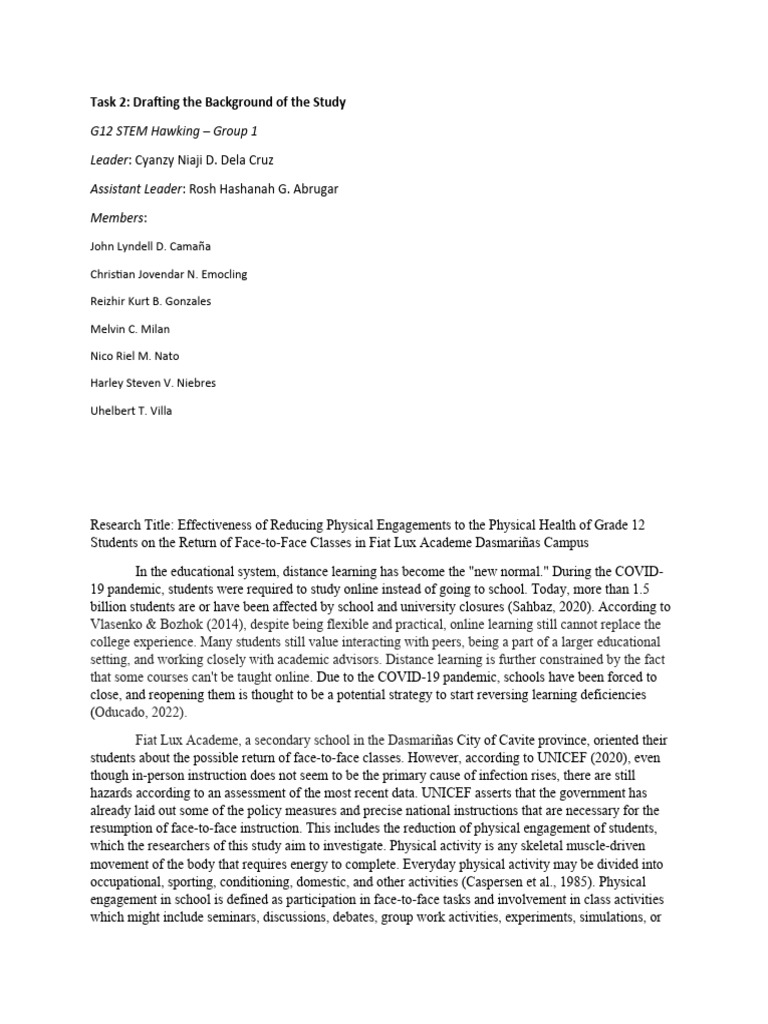 Task 2: Drafting the Background of the Study

G12 STEM Hawking – Group 1

Leader: Cyanzy Niaji D. Dela Cruz

Assistant Leader: Rosh Hashanah G. Abrugar

Members:

John Lyndell D. Camaña

Christian Jovendar N. Emocling

Reizhir Kurt B. Gonzales

Melvin C. Milan

Nico Riel M. Nato

Harley Steven V. Niebres

Uhelbert T. Villa

Research Title: Effectiveness of Reducing Physical Engagements to the Physical Health of Grade 12 Students on the Return of Face-to-Face Classes in Fiat Lux Academe Dasmariñas Campus

In the educational system, distance learning has become the "new normal." During the COVID-19 pandemic, students were required to study online instead of going to school. Today, more than 1.5 billion students are or have been affected by school and university closures (Sahbaz, 2020). According to Vlasenko & Bozhok (2014), despite being flexible and practical, online learning still cannot replace the college experience. Many students still value interacting with peers, being a part of a larger educational setting, and working closely with academic advisors. Distance learning is further constrained by the fact that some courses can't be taught online. Due to the COVID-19 pandemic, schools have been forced to close, and reopening them is thought to be a potential strategy to start reversing learning deficiencies (Oducado, 2022).

Fiat Lux Academe, a secondary school in the Dasmariñas City of Cavite province, oriented their students about the possible return of face-to-face classes. However, according to UNICEF (2020), even though in-person instruction does not seem to be the primary cause of infection rises, there are still hazards according to an assessment of the most recent data. UNICEF asserts that the government has already laid out some of the policy measures and precise national instructions that are necessary for the resumption of face-to-face instruction. This includes the reduction of physical engagement of students, which the researchers of this study aim to investigate. Physical activity is any skeletal muscle-driven movement of the body that requires energy to complete. Everyday physical activity may be divided into occupational, sporting, conditioning, domestic, and other activities (Caspersen et al., 1985). Physical engagement in school is defined as participation in face-to-face tasks and involvement in class activities which might include seminars, discussions, debates, group work activities, experiments, simulations, or